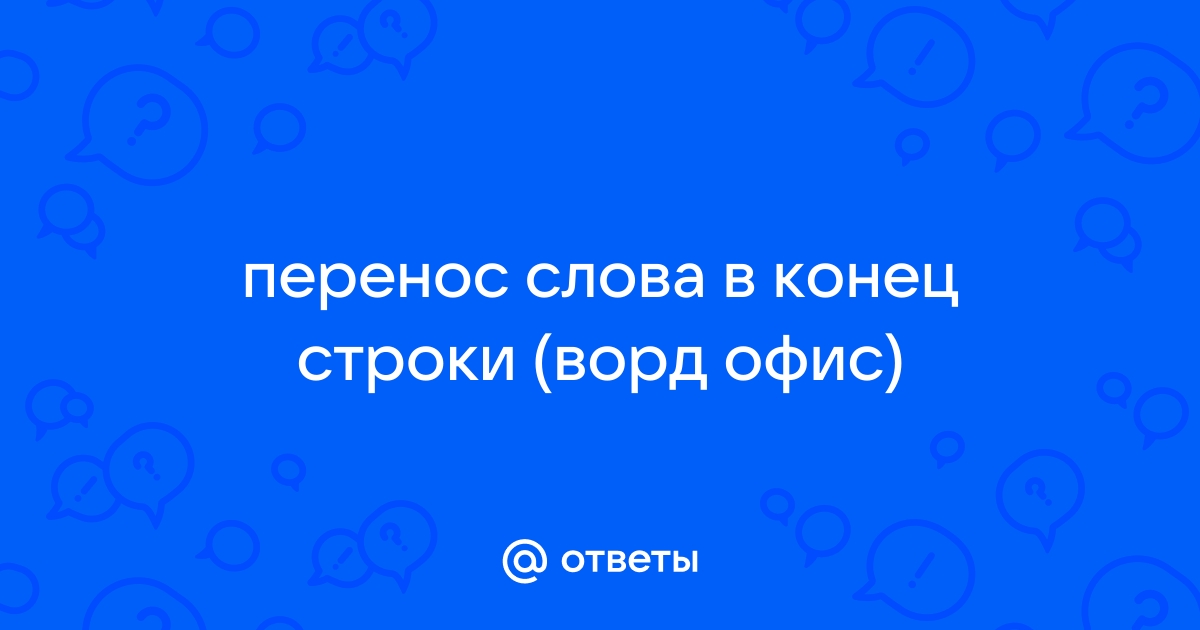 перенос слова в конец строки (ворд офис)

@ ответы